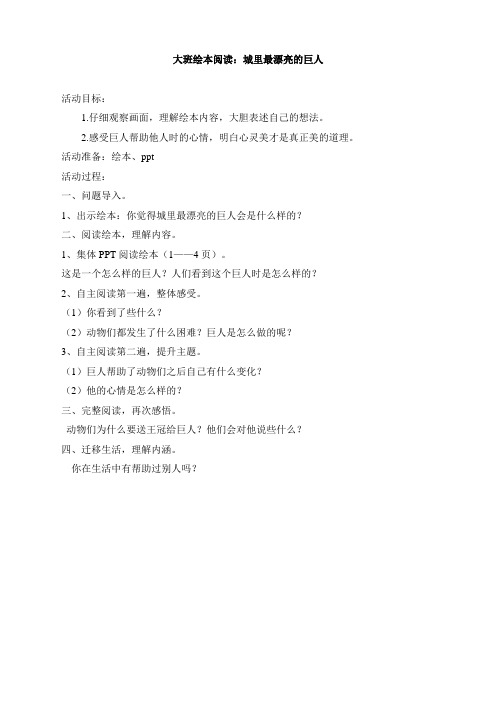 大班绘本阅读：城里最漂亮的巨人

活动目标：

1.仔细观察画面，理解绘本内容，大胆表述自己的想法。

2.感受巨人帮助他人时的心情，明白心灵美才是真正美的道理。

活动准备：绘本、ppt

活动过程：

一、问题导入。

1、出示绘本：你觉得城里最漂亮的巨人会是什么样的？

二、阅读绘本，理解内容。

1、集体 PPT 阅读绘本（1——4 页）。

这是一个怎么样的巨人？人们看到这个巨人时是怎么样的？

2、自主阅读第一遍，整体感受。

（1）你看到了些什么？

（2）动物们都发生了什么困难？巨人是怎么做的呢？

3、自主阅读第二遍，提升主题。

（1）巨人帮助了动物们之后自己有什么变化？

（2）他的心情是怎么样的？

三、完整阅读，再次感悟。

动物们为什么要送王冠给巨人？他们会对他说些什么？

四、迁移生活，理解内涵。

你在生活中有帮助过别人吗？